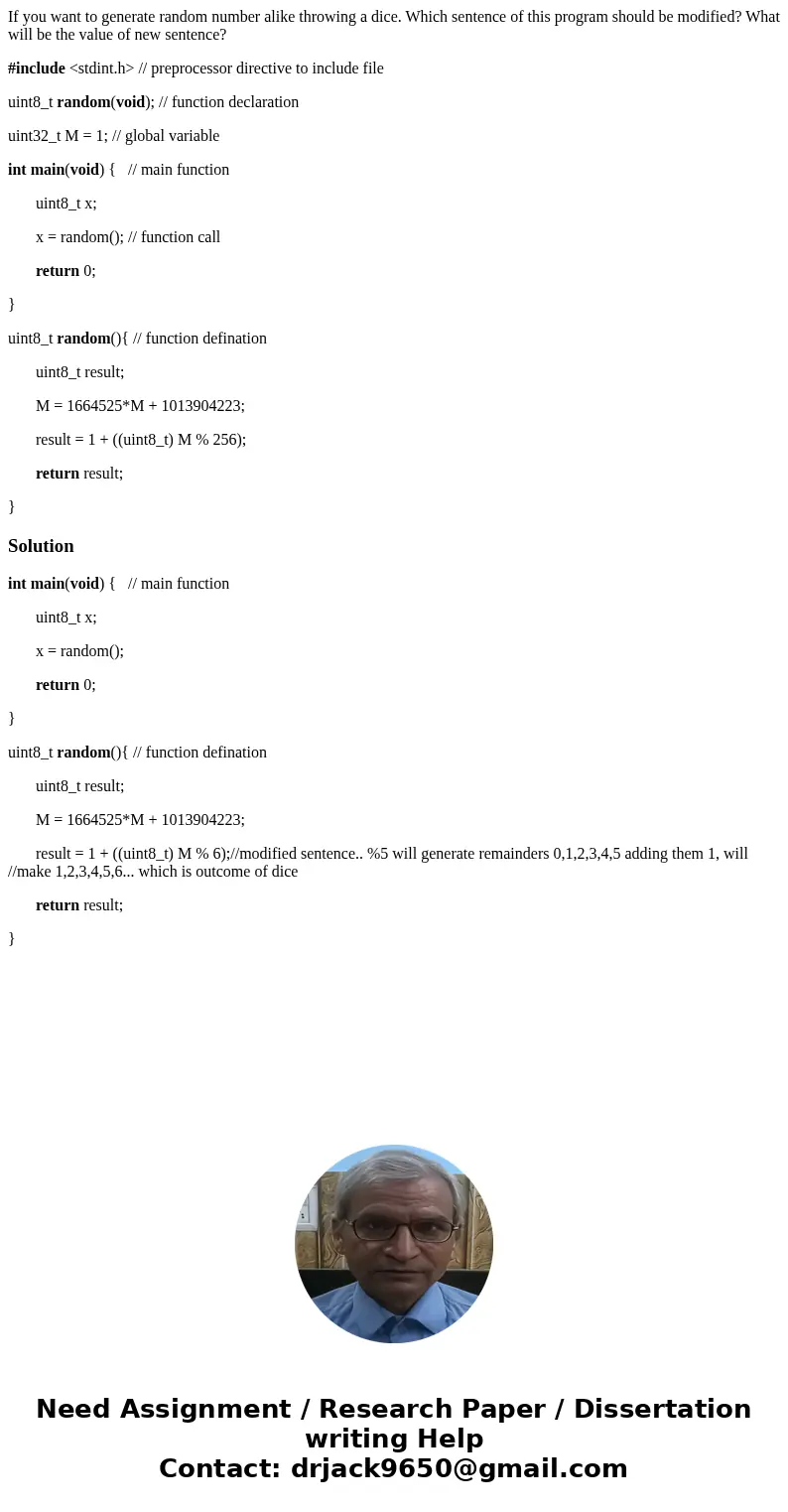 If you want to generate random number alike throwing a dice. Which sentence of this program should be modified? What will be the value of new sentence?

#include <stdint.h> // preprocessor directive to include file

uint8_t random(void); // function declaration

uint32_t M = 1; // global variable

int main(void) {   // main function

uint8_t x;

x = random(); // function call

return 0;

}

uint8_t random(){ // function defination

uint8_t result;

M = 1664525*M + 1013904223;

result = 1 + ((uint8_t) M % 256);

return result;

}

Solution

int main(void) {   // main function

uint8_t x;

x = random();

return 0;

}

uint8_t random(){ // function defination

uint8_t result;

M = 1664525*M + 1013904223;

result = 1 + ((uint8_t) M % 6);//modified sentence.. %5 will generate remainders 0,1,2,3,4,5 adding them 1, will //make 1,2,3,4,5,6... which is outcome of dice

return result;

}

Need Assignment / Research Paper / Dissertation writing Help
Contact: drjack9650@gmail.com